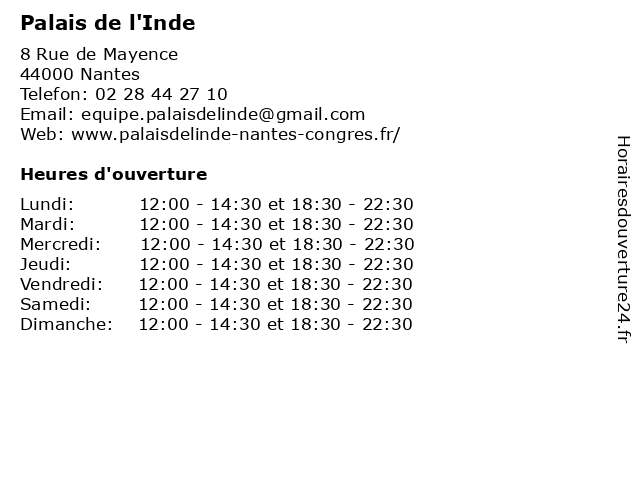 Palais de l'Inde

8 Rue de Mayence
44000 Nantes
Telefon: 02 28 44 27 10
Email: equipe.palaisdelinde@gmail.com
Web: www.palaisdelinde-nantes-congres.fr/

Heures d'ouverture

Lundi: 12:00 - 14:30 et 18:30 - 22:30
Mardi: 12:00 - 14:30 et 18:30 - 22:30
Mercredi: 12:00 - 14:30 et 18:30 - 22:30
Jeudi: 12:00 - 14:30 et 18:30 - 22:30
Vendredi: 12:00 - 14:30 et 18:30 - 22:30
Samedi: 12:00 - 14:30 et 18:30 - 22:30
Dimanche: 12:00 - 14:30 et 18:30 - 22:30

Horairesdouverture24.fr